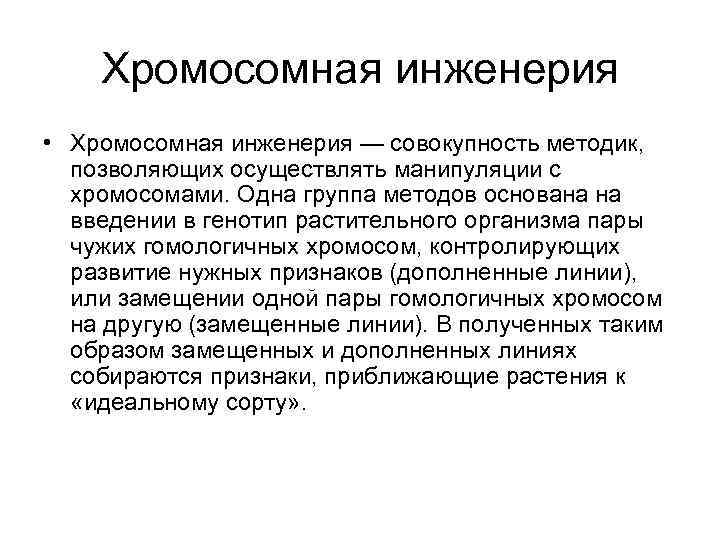 Хромосомная инженерия

• Хромосомная инженерия — совокупность методик, позволяющих осуществлять манипуляции с хромосомами. Одна группа методов основана на введении в генотип растительного организма пары чужих гомологичных хромосом, контролирующих развитие нужных признаков (дополненные линии), или замещении одной пары гомологичных хромосом на другую (замещенные линии). В полученных таким образом замещенных и дополненных линиях собираются признаки, приближающие растения к «идеальному сорту».